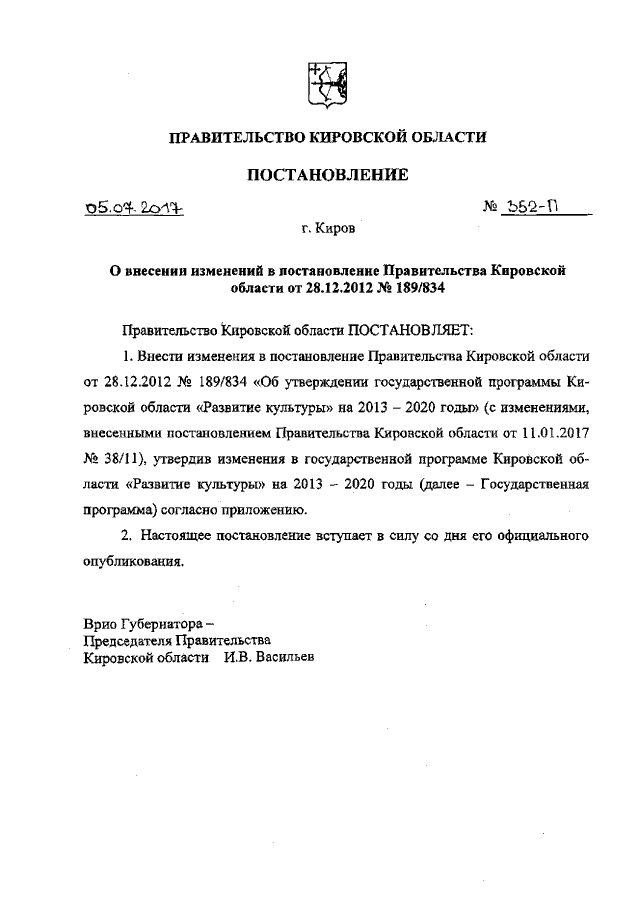 ПРАВИТЕЛЬСТВО КИРОВСКОЙ ОБЛАСТИ

ПОСТАНОВЛЕНИЕ

05.07.2017 № 352-П

г. Киров

О внесении изменений в постановление Правительства Кировской области от 28.12.2012 № 189/834

Правительство Кировской области ПОСТАНОВЛЯЕТ:

1. Внести изменения в постановление Правительства Кировской области от 28.12.2012 № 189/834 «Об утверждении государственной программы Кировской области «Развитие культуры» на 2013 – 2020 годы» (с изменениями, внесенными постановлением Правительства Кировской области от 11.01.2017 № 38/11), утвердив изменения в государственной программе Кировской области «Развитие культуры» на 2013 – 2020 годы (далее – Государственная программа) согласно приложению.

2. Настоящее постановление вступает в силу со дня его официального опубликования.

Врио Губернатора –
Председателя Правительства
Кировской области И.В. Васильев